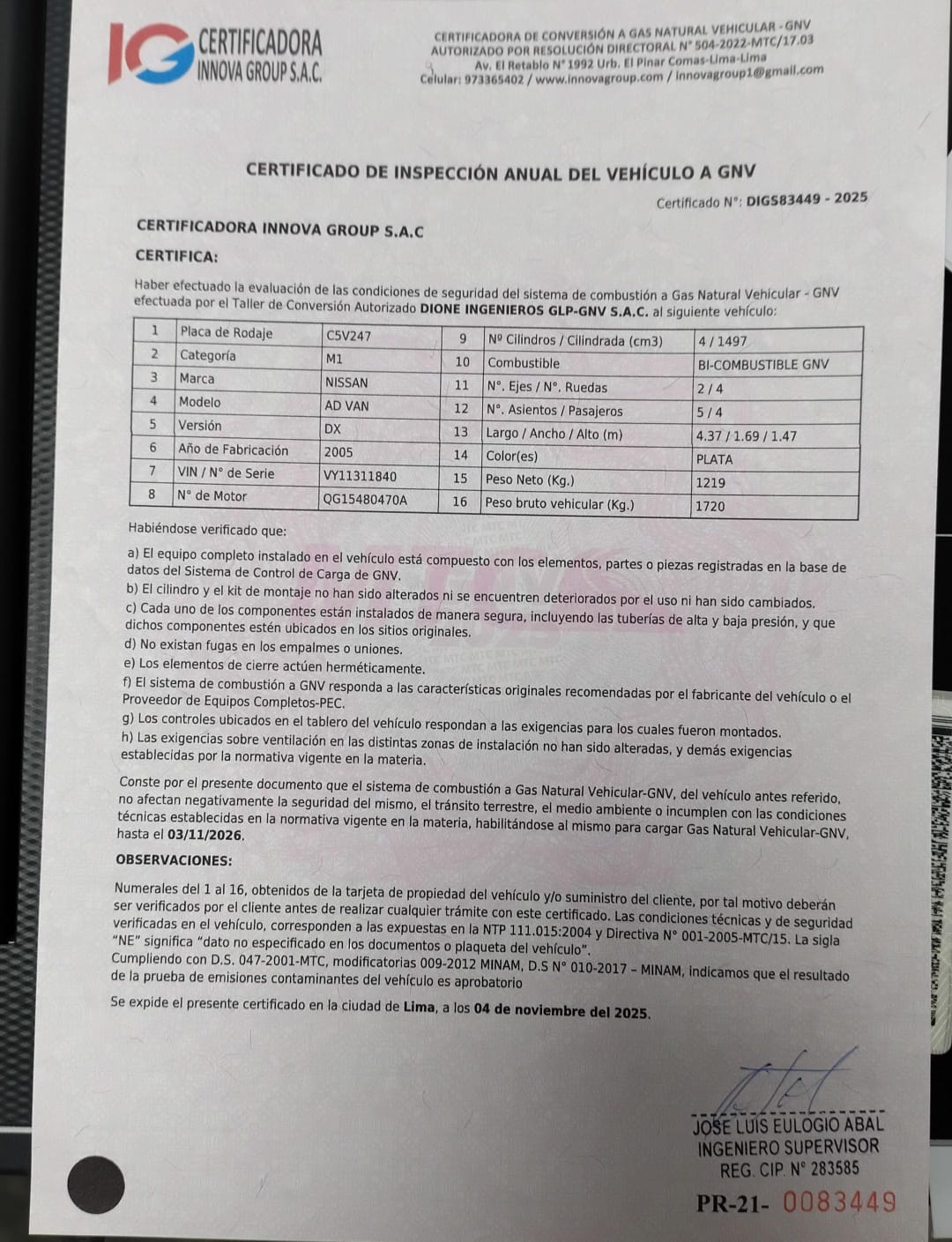 IG CERTIFICADORA INNOVA GROUP S.A.C.

CERTIFICADORA DE CONVERSIÓN A GAS NATURAL VEHICULAR - GNV
AUTORIZADO POR RESOLUCIÓN DIRECTORAL N° 504-2022-MTC/17.03
Av. El Retablo N° 1992 Urb. El Pinar Comas-Lima-Lima
Celular: 973365402 / www.innovagroup.com / innovagroup1@gmail.com

CERTIFICADO DE INSPECCIÓN ANUAL DEL VEHÍCULO A GNV

Certificado N°: DIGS83449 - 2025

CERTIFICADORA INNOVA GROUP S.A.C

CERTIFICA:

Haber efectuado la evaluación de las condiciones de seguridad del sistema de combustión a Gas Natural Vehicular - GNV efectuada por el Taller de Conversión Autorizado DIONE INGENIEROS GLP-GNV S.A.C. al siguiente vehículo:

| 1 | Placa de Rodaje | C5V247 | 9 | Nº Cilindros / Cilindrada (cm3) | 4 / 1497 |
|---|---|---|---|---|---|
| 2 | Categoría | M1 | 10 | Combustible | BI-COMBUSTIBLE GNV |
| 3 | Marca | NISSAN | 11 | N°. Ejes / N°. Ruedas | 2 / 4 |
| 4 | Modelo | AD VAN | 12 | N°. Asientos / Pasajeros | 5 / 4 |
| 5 | Versión | DX | 13 | Largo / Ancho / Alto (m) | 4.37 / 1.69 / 1.47 |
| 6 | Año de Fabricación | 2005 | 14 | Color(es) | PLATA |
| 7 | VIN / N° de Serie | VY11311840 | 15 | Peso Neto (Kg.) | 1219 |
| 8 | N° de Motor | QG15480470A | 16 | Peso bruto vehicular (Kg.) | 1720 |

Habiéndose verificado que:

a) El equipo completo instalado en el vehículo está compuesto con los elementos, partes o piezas registradas en la base de datos del Sistema de Control de Carga de GNV.
b) El cilindro y el kit de montaje no han sido alterados ni se encuentren deteriorados por el uso ni han sido cambiados.
c) Cada uno de los componentes están instalados de manera segura, incluyendo las tuberías de alta y baja presión, y que dichos componentes estén ubicados en los sitios originales.
d) No existan fugas en los empalmes o uniones.
e) Los elementos de cierre actúen herméticamente.
f) El sistema de combustión a GNV responda a las características originales recomendadas por el fabricante del vehículo o el Proveedor de Equipos Completos-PEC.
g) Los controles ubicados en el tablero del vehículo respondan a las exigencias para los cuales fueron montados.
h) Las exigencias sobre ventilación en las distintas zonas de instalación no han sido alteradas, y demás exigencias establecidas por la normativa vigente en la materia.

Conste por el presente documento que el sistema de combustión a Gas Natural Vehicular-GNV, del vehículo antes referido, no afectan negativamente la seguridad del mismo, el tránsito terrestre, el medio ambiente o incumplen con las condiciones técnicas establecidas en la normativa vigente en la materia, habilitándose al mismo para cargar Gas Natural Vehicular-GNV, hasta el 03/11/2026.

OBSERVACIONES:

Numerales del 1 al 16, obtenidos de la tarjeta de propiedad del vehículo y/o suministro del cliente, por tal motivo deberán ser verificados por el cliente antes de realizar cualquier trámite con este certificado. Las condiciones técnicas y de seguridad verificadas en el vehículo, corresponden a las expuestas en la NTP 111.015:2004 y Directiva N° 001-2005-MTC/15. La sigla "NE" significa "dato no especificado en los documentos o plaqueta del vehículo".
Cumpliendo con D.S. 047-2001-MTC, modificatorias 009-2012 MINAM, D.S N° 010-2017 – MINAM, indicamos que el resultado de la prueba de emisiones contaminantes del vehículo es aprobatorio

Se expide el presente certificado en la ciudad de Lima, a los 04 de noviembre del 2025.

JOSE LUIS EULOGIO ABAL
INGENIERO SUPERVISOR
REG. CIP. N° 283585

PR-21- 0083449